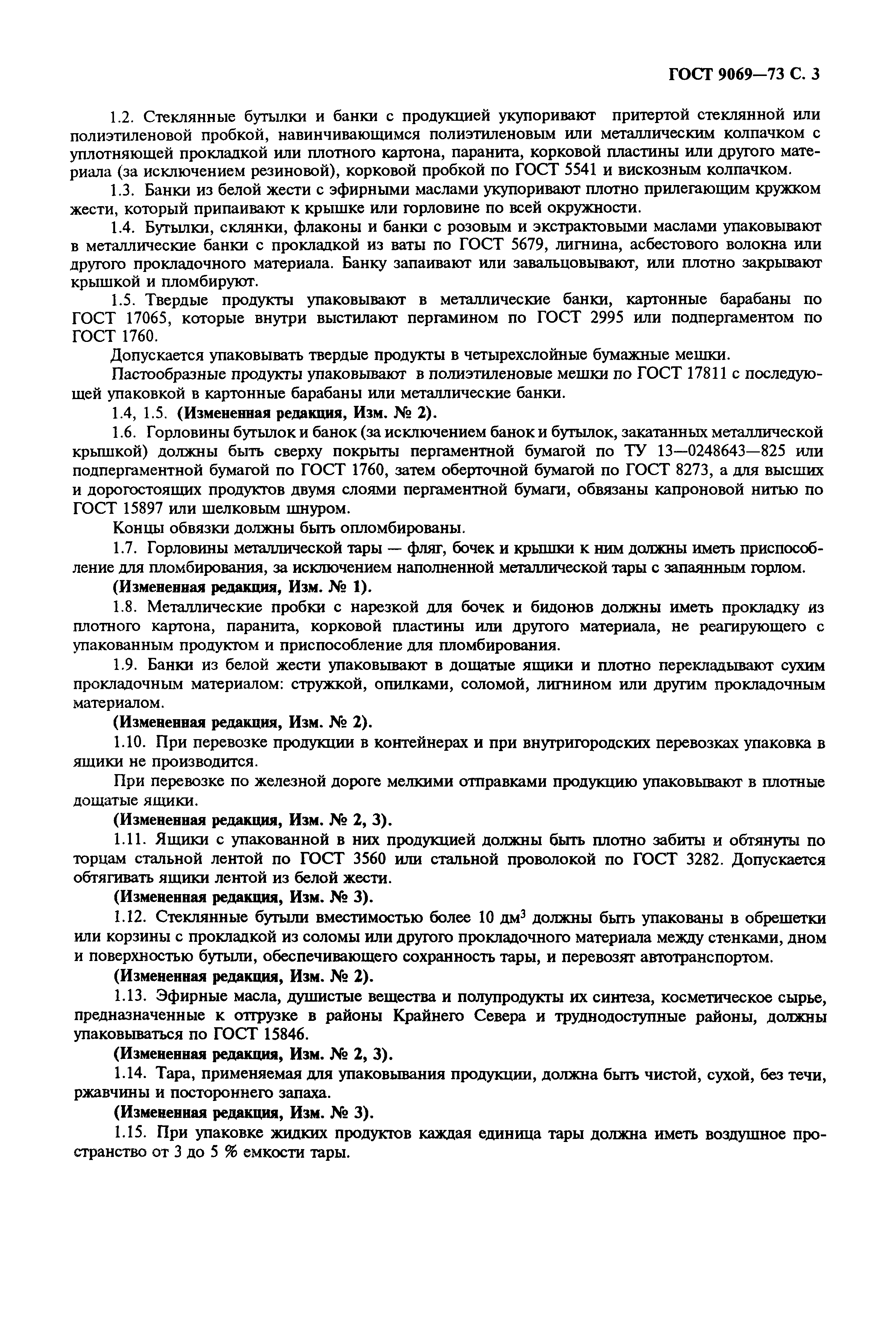 ГОСТ 9069—73 С. 3

1.2. Стеклянные бутылки и банки с продукцией укупоривают притертой стеклянной или полиэтиленовой пробкой, навинчивающимся полиэтиленовым или металлическим колпачком с уплотняющей прокладкой или плотного картона, паранита, корковой пластины или другого материала (за исключением резиновой), корковой пробкой по ГОСТ 5541 и вискозным колпачком.

1.3. Банки из белой жести с эфирными маслами укупоривают плотно прилегающим кружком жести, который припаивают к крышке или горловине по всей окружности.

1.4. Бутылки, склянки, флаконы и банки с розовым и экстрактовыми маслами упаковывают в металлические банки с прокладкой из ваты по ГОСТ 5679, лигнина, асбестового волокна или другого прокладочного материала. Банку запаивают или завальцовывают, или плотно закрывают крышкой и пломбируют.

1.5. Твердые продукты упаковывают в металлические банки, картонные барабаны по ГОСТ 17065, которые внутри выстилают пергамином по ГОСТ 2995 или подпергаментом по ГОСТ 1760.

Допускается упаковывать твердые продукты в четырехслойные бумажные мешки.

Пастообразные продукты упаковывают в полиэтиленовые мешки по ГОСТ 17811 с последующей упаковкой в картонные барабаны или металлические банки.

1.4, 1.5. **(Измененная редакция, Изм. № 2).**

1.6. Горловины бутылок и банок (за исключением банок и бутылок, закатанных металлической крышкой) должны быть сверху покрыты пергаментной бумагой по ТУ 13—0248643—825 или подпергаментной бумагой по ГОСТ 1760, затем оберточной бумагой по ГОСТ 8273, а для высших и дорогостоящих продуктов двумя слоями пергаментной бумаги, обвязаны капроновой нитью по ГОСТ 15897 или шелковым шнуром.

Концы обвязки должны быть опломбированы.

1.7. Горловины металлической тары — фляг, бочек и крышки к ним должны иметь приспособление для пломбирования, за исключением наполненной металлической тары с запаянным горлом.

**(Измененная редакция, Изм. № 1).**

1.8. Металлические пробки с нарезкой для бочек и бидонов должны иметь прокладку из плотного картона, паранита, корковой пластины или другого материала, не реагирующего с упакованным продуктом и приспособление для пломбирования.

1.9. Банки из белой жести упаковывают в дощатые ящики и плотно перекладывают сухим прокладочным материалом: стружкой, опилками, соломой, лигнином или другим прокладочным материалом.

**(Измененная редакция, Изм. № 2).**

1.10. При перевозке продукции в контейнерах и при внутригородских перевозках упаковка в ящики не производится.

При перевозке по железной дороге мелкими отправками продукцию упаковывают в плотные дощатые ящики.

**(Измененная редакция, Изм. № 2, 3).**

1.11. Ящики с упакованной в них продукцией должны быть плотно забиты и обтянуты по торцам стальной лентой по ГОСТ 3560 или стальной проволокой по ГОСТ 3282. Допускается обтягивать ящики лентой из белой жести.

**(Измененная редакция, Изм. № 3).**

1.12. Стеклянные бутыли вместимостью более 10 дм$^3$ должны быть упакованы в обрешетки или корзины с прокладкой из соломы или другого прокладочного материала между стенками, дном и поверхностью бутыли, обеспечивающего сохранность тары, и перевозят автотранспортом.

**(Измененная редакция, Изм. № 2).**

1.13. Эфирные масла, душистые вещества и полупродукты их синтеза, косметическое сырье, предназначенные к отгрузке в районы Крайнего Севера и труднодоступные районы, должны упаковываться по ГОСТ 15846.

**(Измененная редакция, Изм. № 2, 3).**

1.14. Тара, применяемая для упаковывания продукции, должна быть чистой, сухой, без течи, ржавчины и постороннего запаха.

**(Измененная редакция, Изм. № 3).**

1.15. При упаковке жидких продуктов каждая единица тары должна иметь воздушное пространство от 3 до 5 % емкости тары.